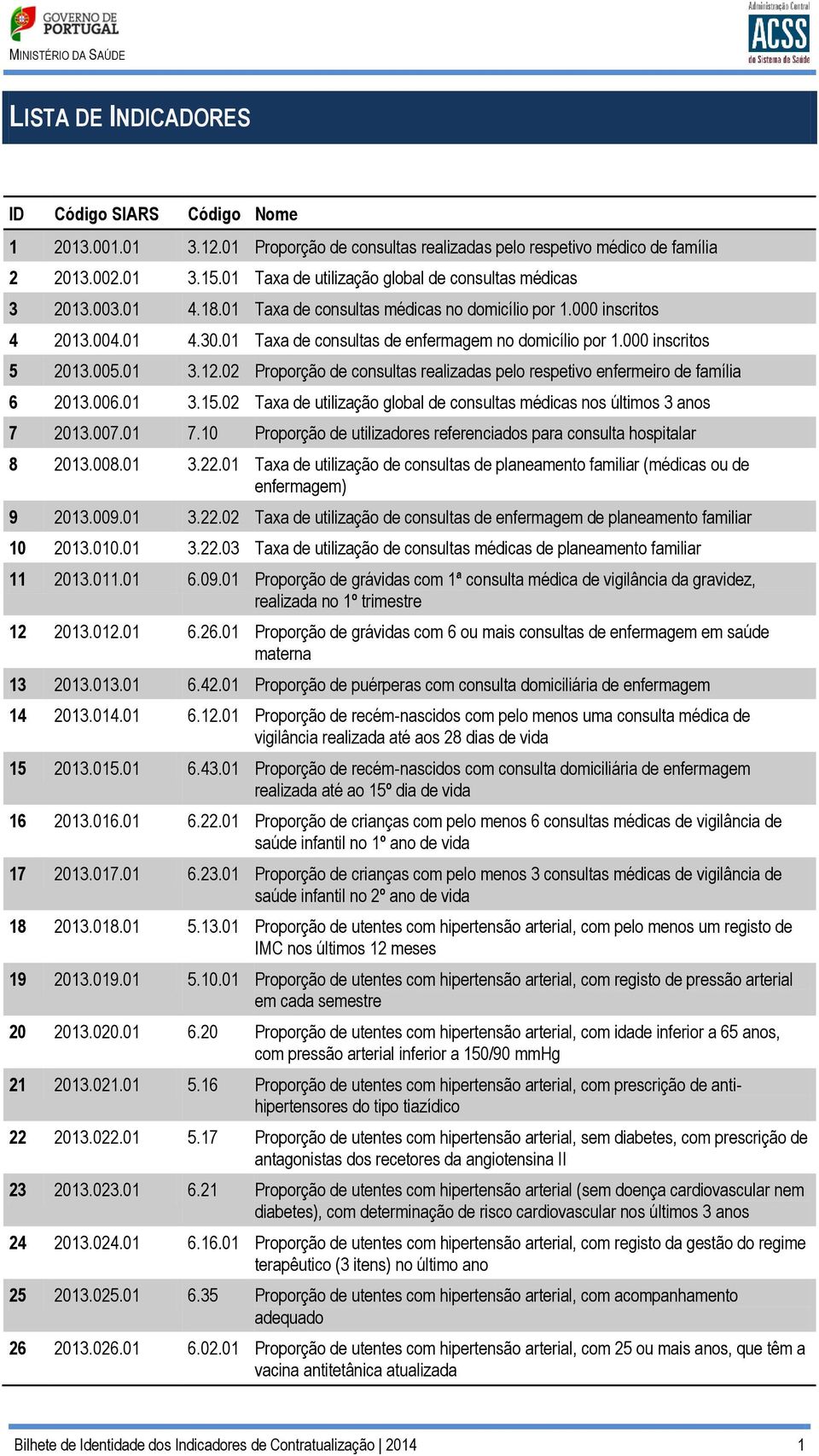 GOVERNO DE PORTUGAL
MINISTÉRIO DA SAÚDE

Administração Central
ACSS
do Sistema de Saúde

LISTA DE INDICADORES

| ID | Código SIARS | Código | Nome |
|---|---|---|---|
| 1 | 2013.001.01 | 3.12.01 | Proporção de consultas realizadas pelo respetivo médico de família |
| 2 | 2013.002.01 | 3.15.01 | Taxa de utilização global de consultas médicas |
| 3 | 2013.003.01 | 4.18.01 | Taxa de consultas médicas no domicílio por 1.000 inscritos |
| 4 | 2013.004.01 | 4.30.01 | Taxa de consultas de enfermagem no domicílio por 1.000 inscritos |
| 5 | 2013.005.01 | 3.12.02 | Proporção de consultas realizadas pelo respetivo enfermeiro de família |
| 6 | 2013.006.01 | 3.15.02 | Taxa de utilização global de consultas médicas nos últimos 3 anos |
| 7 | 2013.007.01 | 7.10 | Proporção de utilizadores referenciados para consulta hospitalar |
| 8 | 2013.008.01 | 3.22.01 | Taxa de utilização de consultas de planeamento familiar (médicas ou de enfermagem) |
| 9 | 2013.009.01 | 3.22.02 | Taxa de utilização de consultas de enfermagem de planeamento familiar |
| 10 | 2013.010.01 | 3.22.03 | Taxa de utilização de consultas médicas de planeamento familiar |
| 11 | 2013.011.01 | 6.09.01 | Proporção de grávidas com 1ª consulta médica de vigilância da gravidez, realizada no 1º trimestre |
| 12 | 2013.012.01 | 6.26.01 | Proporção de grávidas com 6 ou mais consultas de enfermagem em saúde materna |
| 13 | 2013.013.01 | 6.42.01 | Proporção de puérperas com consulta domiciliária de enfermagem |
| 14 | 2013.014.01 | 6.12.01 | Proporção de recém-nascidos com pelo menos uma consulta médica de vigilância realizada até aos 28 dias de vida |
| 15 | 2013.015.01 | 6.43.01 | Proporção de recém-nascidos com consulta domiciliária de enfermagem realizada até ao 15º dia de vida |
| 16 | 2013.016.01 | 6.22.01 | Proporção de crianças com pelo menos 6 consultas médicas de vigilância de saúde infantil no 1º ano de vida |
| 17 | 2013.017.01 | 6.23.01 | Proporção de crianças com pelo menos 3 consultas médicas de vigilância de saúde infantil no 2º ano de vida |
| 18 | 2013.018.01 | 5.13.01 | Proporção de utentes com hipertensão arterial, com pelo menos um registo de IMC nos últimos 12 meses |
| 19 | 2013.019.01 | 5.10.01 | Proporção de utentes com hipertensão arterial, com registo de pressão arterial em cada semestre |
| 20 | 2013.020.01 | 6.20 | Proporção de utentes com hipertensão arterial, com idade inferior a 65 anos, com pressão arterial inferior a 150/90 mmHg |
| 21 | 2013.021.01 | 5.16 | Proporção de utentes com hipertensão arterial, com prescrição de anti-hipertensores do tipo tiazídico |
| 22 | 2013.022.01 | 5.17 | Proporção de utentes com hipertensão arterial, sem diabetes, com prescrição de antagonistas dos recetores da angiotensina II |
| 23 | 2013.023.01 | 6.21 | Proporção de utentes com hipertensão arterial (sem doença cardiovascular nem diabetes), com determinação de risco cardiovascular nos últimos 3 anos |
| 24 | 2013.024.01 | 6.16.01 | Proporção de utentes com hipertensão arterial, com registo da gestão do regime terapêutico (3 itens) no último ano |
| 25 | 2013.025.01 | 6.35 | Proporção de utentes com hipertensão arterial, com acompanhamento adequado |
| 26 | 2013.026.01 | 6.02.01 | Proporção de utentes com hipertensão arterial, com 25 ou mais anos, que têm a vacina antitetânica atualizada |

Bilhete de Identidade dos Indicadores de Contratualização | 2014
1